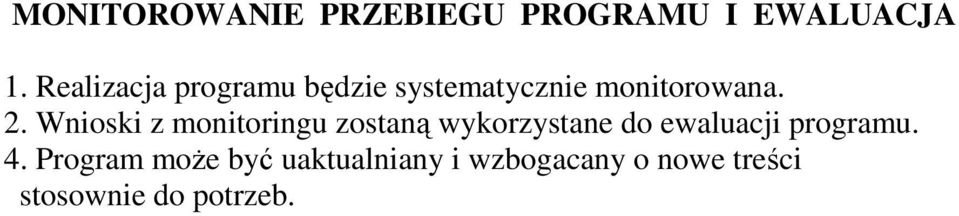 MONITOROWANIE PRZEBIEGU PROGRAMU I EWALUACJA

1. Realizacja programu będzie systematycznie monitorowana.
2. Wnioski z monitoringu zostaną wykorzystane do ewaluacji programu.
4. Program może być uaktualniany i wzbogacany o nowe treści stosownie do potrzeb.